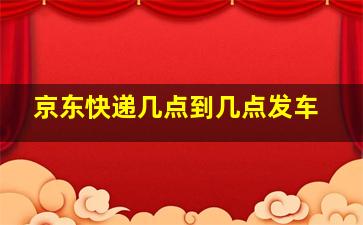 京东快递几点到几点发车